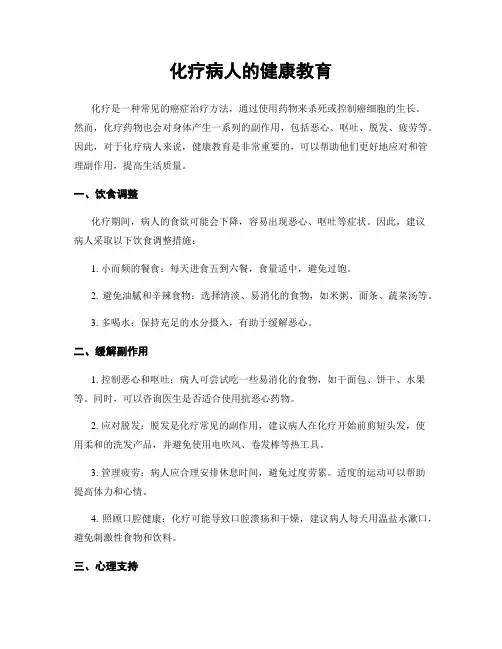 化疗病人的健康教育

化疗是一种常见的癌症治疗方法，通过使用药物来杀死或控制癌细胞的生长。然而，化疗药物也会对身体产生一系列的副作用，包括恶心、呕吐、脱发、疲劳等。因此，对于化疗病人来说，健康教育是非常重要的，可以帮助他们更好地应对和管理副作用，提高生活质量。

一、饮食调整

化疗期间，病人的食欲可能会下降，容易出现恶心、呕吐等症状。因此，建议病人采取以下饮食调整措施：

1. 小而频的餐食：每天进食五到六餐，食量适中，避免过饱。

2. 避免油腻和辛辣食物：选择清淡、易消化的食物，如米粥、面条、蔬菜汤等。

3. 多喝水：保持充足的水分摄入，有助于缓解恶心。

二、缓解副作用

1. 控制恶心和呕吐：病人可尝试吃一些易消化的食物，如干面包、饼干、水果等。同时，可以咨询医生是否适合使用抗恶心药物。

2. 应对脱发：脱发是化疗常见的副作用，建议病人在化疗开始前剪短头发，使用柔和的洗发产品，并避免使用电吹风、卷发棒等热工具。

3. 管理疲劳：病人应合理安排休息时间，避免过度劳累。适度的运动可以帮助提高体力和心情。

4. 照顾口腔健康：化疗可能导致口腔溃疡和干燥，建议病人每天用温盐水漱口，避免刺激性食物和饮料。

三、心理支持